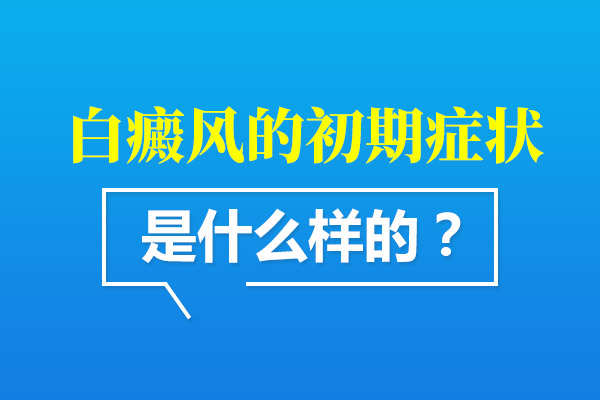 白癜风的初期症状

是什么样的？